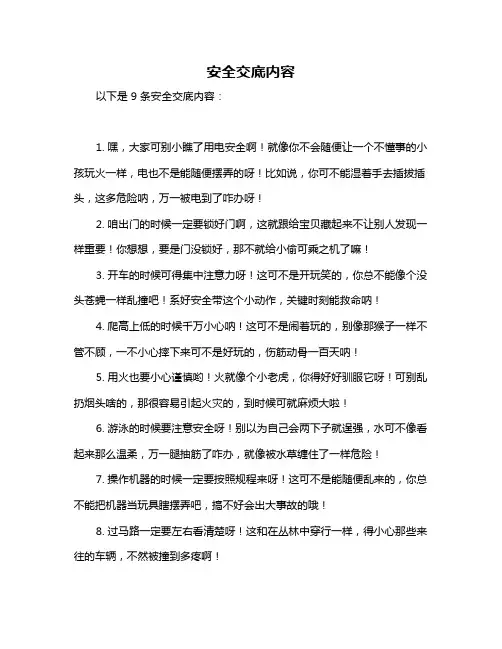 安全交底内容

以下是 9 条安全交底内容：

1. 嘿，大家可别小瞧了用电安全啊！就像你不会随便让一个不懂事的小孩玩火一样，电也不是能随便摆弄的呀！比如说，你可不能湿着手去插拔插头，这多危险呐，万一被电到了咋办呀！

2. 咱出门的时候一定要锁好门啊，这就跟给宝贝藏起来不让别人发现一样重要！你想想，要是门没锁好，那不就给小偷可乘之机了嘛！

3. 开车的时候可得集中注意力呀！这可不是开玩笑的，你总不能像个没头苍蝇一样乱撞吧！系好安全带这个小动作，关键时刻能救命呐！

4. 爬高上低的时候千万小心呐！这可不是闹着玩的，别像那猴子一样不管不顾，一不小心摔下来可不是好玩的，伤筋动骨一百天呐！

5. 用火也要小心谨慎哟！火就像个小老虎，你得好好驯服它呀！可别乱扔烟头啥的，那很容易引起火灾的，到时候可就麻烦大啦！

6. 游泳的时候要注意安全呀！别以为自己会两下子就逞强，水可不像看起来那么温柔，万一腿抽筋了咋办，就像被水草缠住了一样危险！

7. 操作机器的时候一定要按照规程来呀！这可不是能随便乱来的，你总不能把机器当玩具瞎摆弄吧，搞不好会出大事故的哦！

8. 过马路一定要左右看清楚呀！这和在丛林中穿行一样，得小心那些来往的车辆，不然被撞到多疼啊！